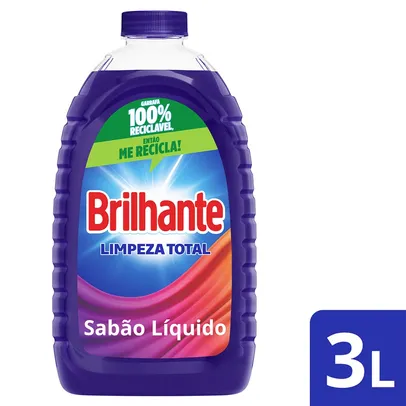 GARRAFA
100%
RECICLÁVEL,
ENTÃO
ME RECICLA!

Brilhante
LIMPEZA TOTAL

Sabão Líquido

3L